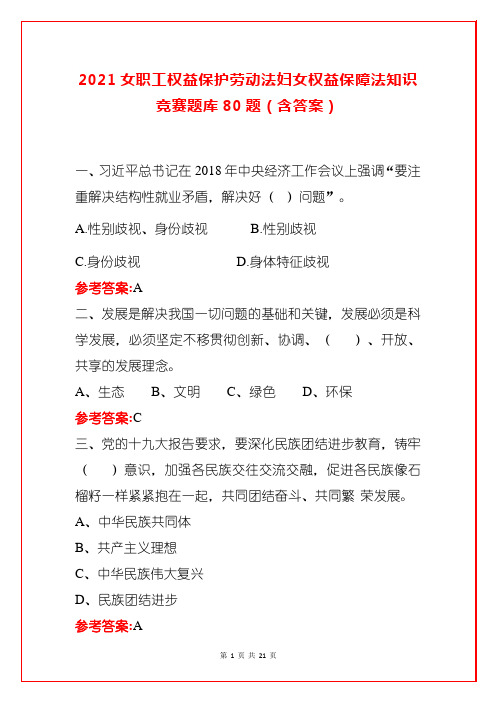 2021 女职工权益保护劳动法妇女权益保障法知识竞赛题库 80 题（含答案）

一、习近平总书记在 2018 年中央经济工作会议上强调“要注重解决结构性就业矛盾，解决好（ ）问题”。

A.性别歧视、身份歧视　　B.性别歧视

C.身份歧视　　D.身体特征歧视

参考答案:A

二、发展是解决我国一切问题的基础和关键，发展必须是科学发展，必须坚定不移贯彻创新、协调、（ ）、开放、共享的发展理念。

A、生态　B、文明　C、绿色　D、环保

参考答案:C

三、党的十九大报告要求，要深化民族团结进步教育，铸牢（ ）意识，加强各民族交往交流交融，促进各民族像石榴籽一样紧紧抱在一起，共同团结奋斗、共同繁 荣发展。

A、中华民族共同体

B、共产主义理想

C、中华民族伟大复兴

D、民族团结进步

参考答案:A

第 1 页 共 21 页